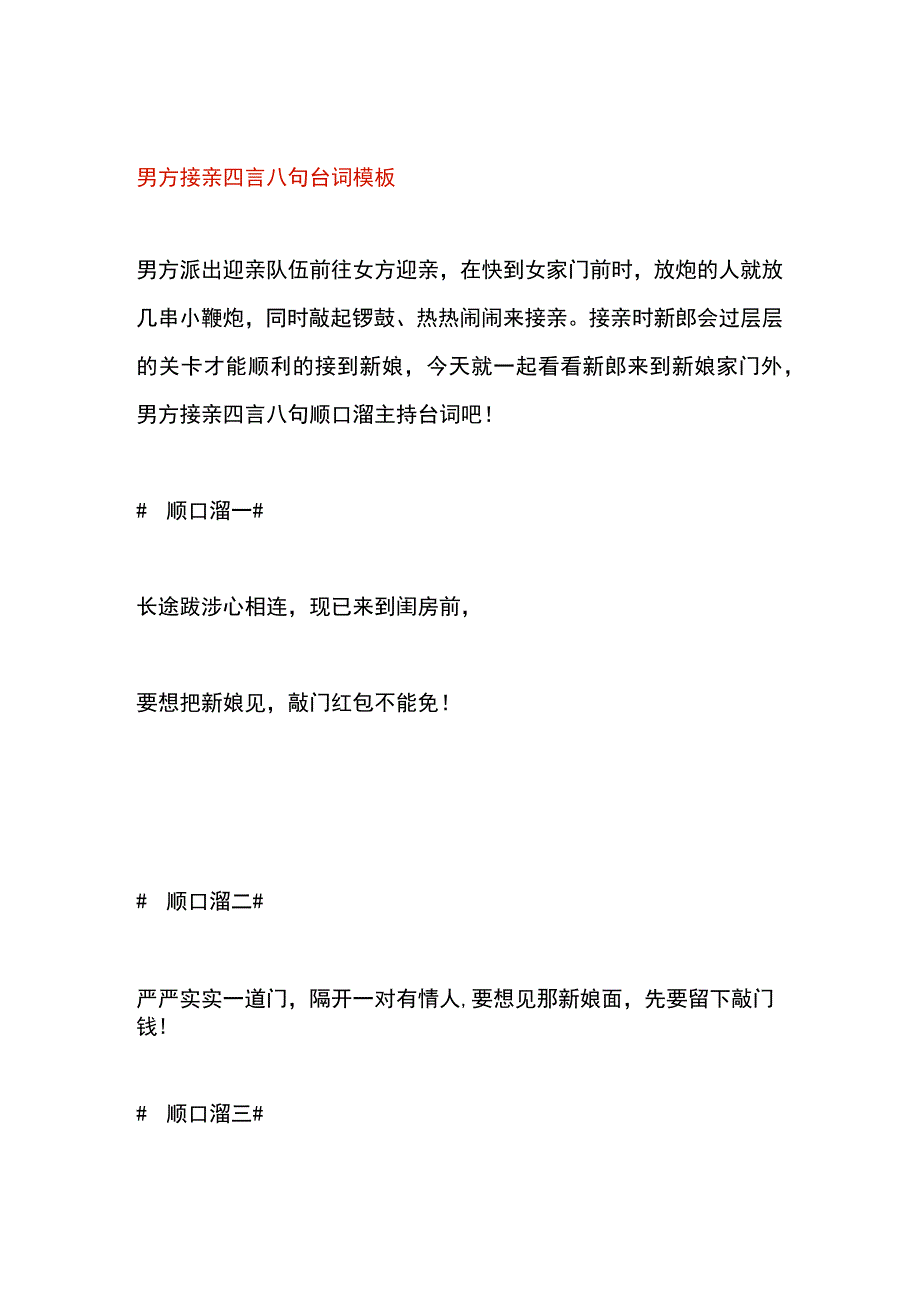 男方接亲四言八句台词模板

男方派出迎亲队伍前往女方迎亲，在快到女家门前时，放炮的人就放几串小鞭炮，同时敲起锣鼓、热热闹闹来接亲。接亲时新郎会过层层的关卡才能顺利的接到新娘，今天就一起看看新郎来到新娘家门外，男方接亲四言八句顺口溜主持台词吧！

# 顺口溜一#

长途跋涉心相连，现已来到闺房前，

要想把新娘见，敲门红包不能免！

# 顺口溜二#

严严实实一道门，隔开一对有情人，要想见那新娘面，先要留下敲门钱！

# 顺口溜三#